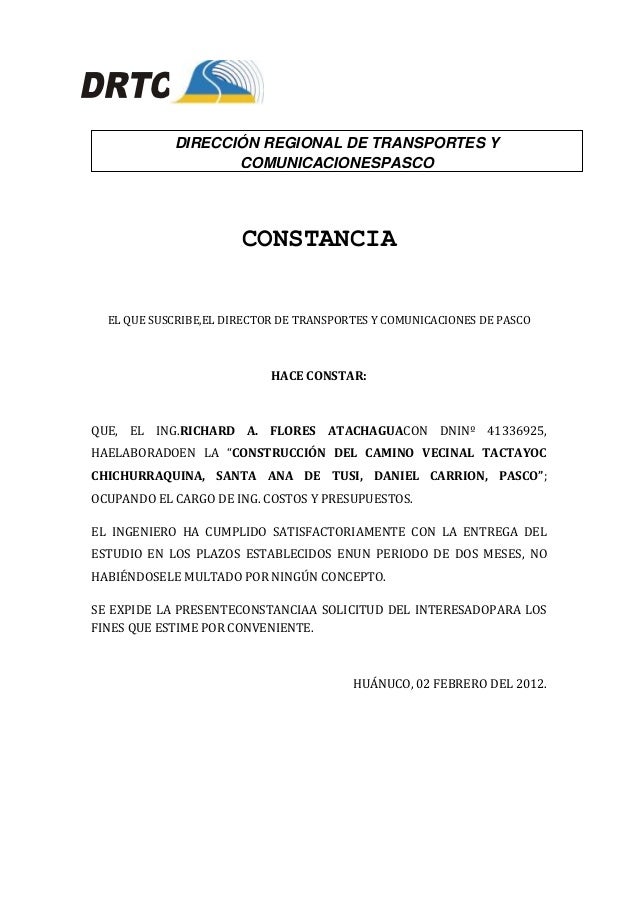 DRTC

DIRECCIÓN REGIONAL DE TRANSPORTES Y COMUNICACIONESPASCO

CONSTANCIA

EL QUE SUSCRIBE,EL DIRECTOR DE TRANSPORTES Y COMUNICACIONES DE PASCO

HACE CONSTAR:

QUE, EL ING.RICHARD A. FLORES ATACHAGUACON DNINº 41336925, HAELABORADOEN LA "CONSTRUCCIÓN DEL CAMINO VECINAL TACTAYOC CHICHURRAQUINA, SANTA ANA DE TUSI, DANIEL CARRION, PASCO"; OCUPANDO EL CARGO DE ING. COSTOS Y PRESUPUESTOS.

EL INGENIERO HA CUMPLIDO SATISFACTORIAMENTE CON LA ENTREGA DEL ESTUDIO EN LOS PLAZOS ESTABLECIDOS ENUN PERIODO DE DOS MESES, NO HABIÉNDOSELE MULTADO POR NINGÚN CONCEPTO.

SE EXPIDE LA PRESENTECONSTANCIAA SOLICITUD DEL INTERESADOPARA LOS FINES QUE ESTIME POR CONVENIENTE.

HUÁNUCO, 02 FEBRERO DEL 2012.